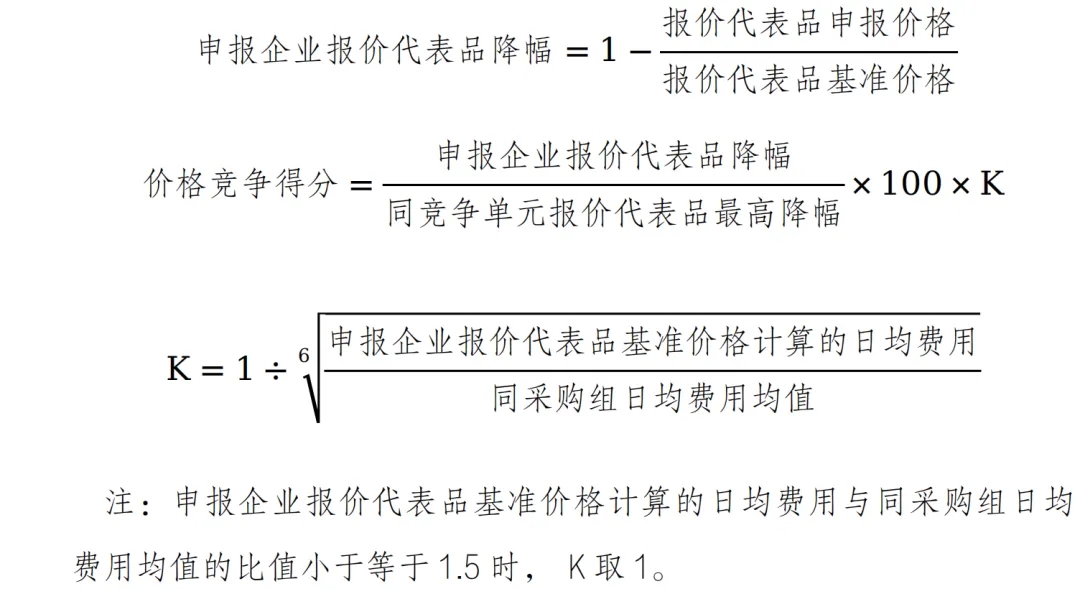 $申报企业报价代表品降幅 = 1 - \frac{报价代表品申报价格}{报价代表品基准价格}$

$价格竞争得分 = \frac{申报企业报价代表品降幅}{同竞争单元报价代表品最高降幅} \times 100 \times K$

$K = 1 \div \sqrt[6]{\frac{申报企业报价代表品基准价格计算的日均费用}{同采购组日均费用均值}}$

注：申报企业报价代表品基准价格计算的日均费用与同采购组日均费用均值的比值小于等于 1.5 时， K 取 1。